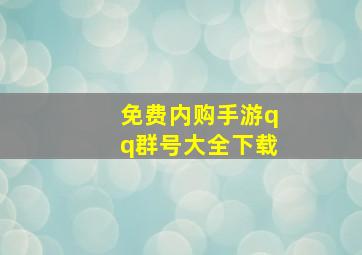 免费内购手游qq群号大全下载